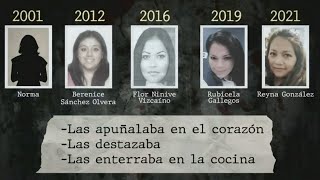 2001
Norma

2012
Berenice Sánchez Olvera

2016
Flor Ninive Vizcaíno

2019
Rubicela Gallegos

2021
Reyna González

-Las apuñalaba en el corazón
-Las destazaba
-Las enterraba en la cocina